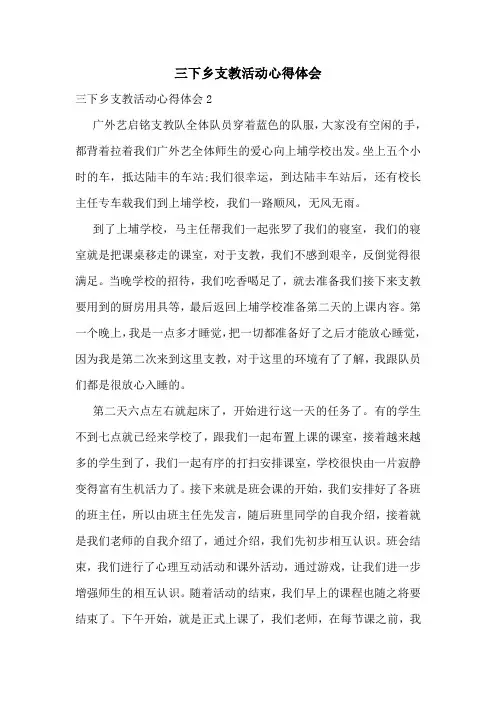 三下乡支教活动心得体会

三下乡支教活动心得体会 2

广外艺启铭支教队全体队员穿着蓝色的队服，大家没有空闲的手，都背着拉着我们广外艺全体师生的爱心向上埔学校出发。坐上五个小时的车，抵达陆丰的车站;我们很幸运，到达陆丰车站后，还有校长主任专车载我们到上埔学校，我们一路顺风，无风无雨。

到了上埔学校，马主任帮我们一起张罗了我们的寝室，我们的寝室就是把课桌移走的课室，对于支教，我们不感到艰辛，反倒觉得很满足。当晚学校的招待，我们吃香喝足了，就去准备我们接下来支教要用到的厨房用具等，最后返回上埔学校准备第二天的上课内容。第一个晚上，我是一点多才睡觉，把一切都准备好了之后才能放心睡觉，因为我是第二次来到这里支教，对于这里的环境有了了解，我跟队员们都是很放心入睡的。

第二天六点左右就起床了，开始进行这一天的任务了。有的学生不到七点就已经来学校了，跟我们一起布置上课的课室，接着越来越多的学生到了，我们一起有序的打扫安排课室，学校很快由一片寂静变得富有生机活力了。接下来就是班会课的开始，我们安排好了各班的班主任，所以由班主任先发言，随后班里同学的自我介绍，接着就是我们老师的自我介绍了，通过介绍，我们先初步相互认识。班会结束，我们进行了心理互动活动和课外活动，通过游戏，让我们进一步增强师生的相互认识。随着活动的结束，我们早上的课程也随之将要结束了。下午开始，就是正式上课了，我们老师，在每节课之前，我